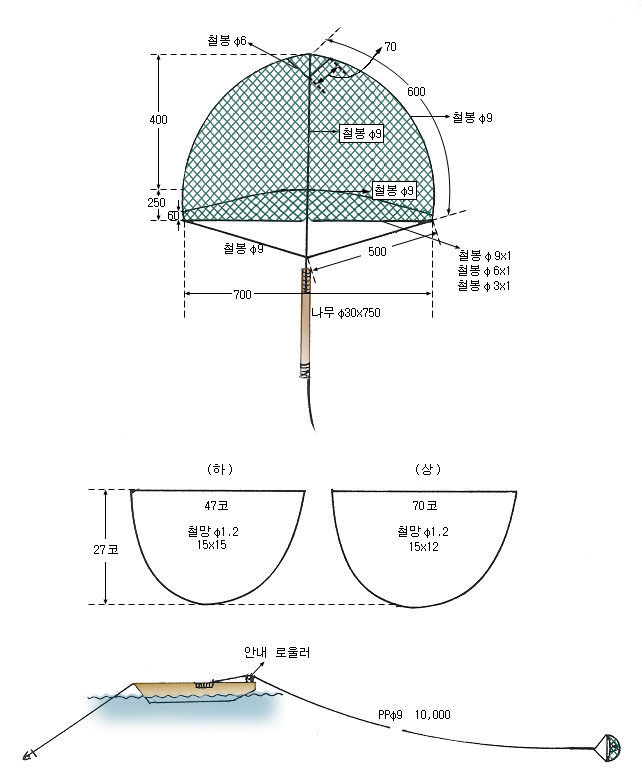 철봉 φ6

70

600

400

철봉 φ9

철봉 φ9

철봉 φ9

250

60

철봉 φ9

500

철봉 φ 9x1
철봉 φ 6x1
철봉 φ 3x1

700

나무 φ30x750

(하)

(상)

27코

47코

철망 φ1.2
15x15

70코

철망 φ1.2
15x12

안내 로울러

PPφ9 10,000